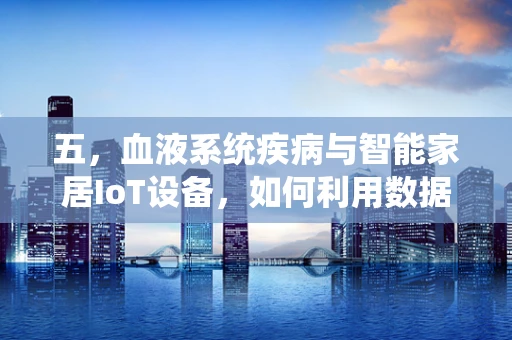 五，血液系统疾病与智能家居IoT设备，如何利用数据